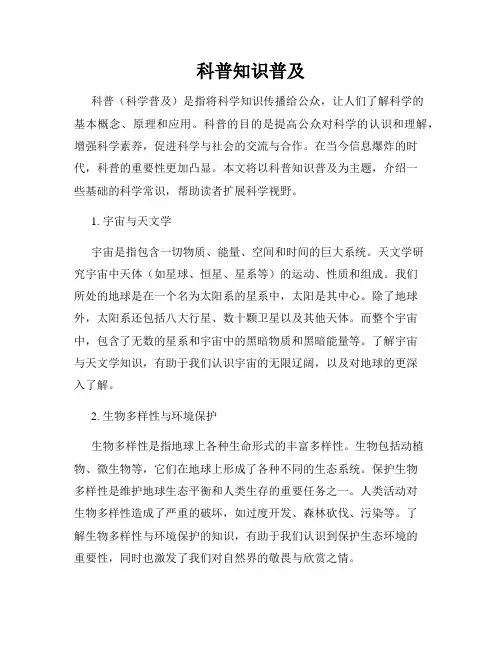 科普知识普及

科普（科学普及）是指将科学知识传播给公众，让人们了解科学的基本概念、原理和应用。科普的目的是提高公众对科学的认识和理解，增强科学素养，促进科学与社会的交流与合作。在当今信息爆炸的时代，科普的重要性更加凸显。本文将以科普知识普及为主题，介绍一些基础的科学常识，帮助读者扩展科学视野。

1. 宇宙与天文学

宇宙是指包含一切物质、能量、空间和时间的巨大系统。天文学研究宇宙中天体（如星球、恒星、星系等）的运动、性质和组成。我们所处的地球是在一个名为太阳系的星系中，太阳是其中心。除了地球外，太阳系还包括八大行星、数十颗卫星以及其他天体。而整个宇宙中，包含了无数的星系和宇宙中的黑暗物质和黑暗能量等。了解宇宙与天文学知识，有助于我们认识宇宙的无限辽阔，以及对地球的更深入了解。

2. 生物多样性与环境保护

生物多样性是指地球上各种生命形式的丰富多样性。生物包括动植物、微生物等，它们在地球上形成了各种不同的生态系统。保护生物多样性是维护地球生态平衡和人类生存的重要任务之一。人类活动对生物多样性造成了严重的破坏，如过度开发、森林砍伐、污染等。了解生物多样性与环境保护的知识，有助于我们认识到保护生态环境的重要性，同时也激发了我们对自然界的敬畏与欣赏之情。